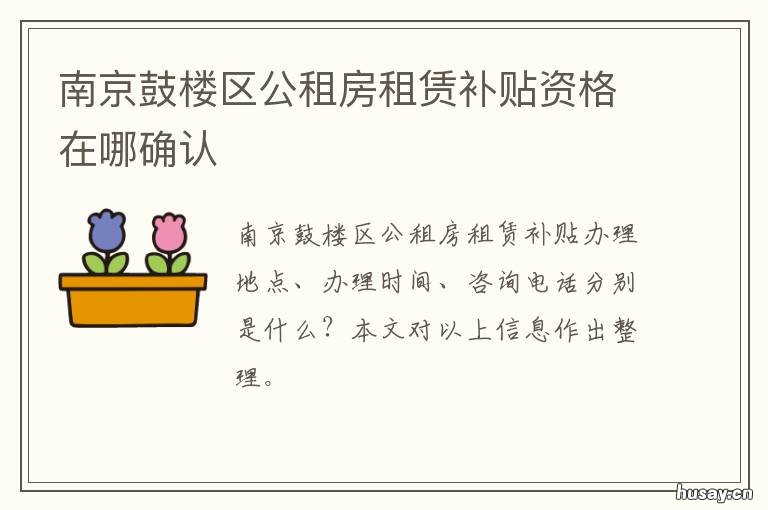 南京鼓楼区公租房租赁补贴资格在哪确认

南京鼓楼区公租房租赁补贴办理地点、办理时间、咨询电话分别是什么？本文对以上信息作出整理。

husay.cn